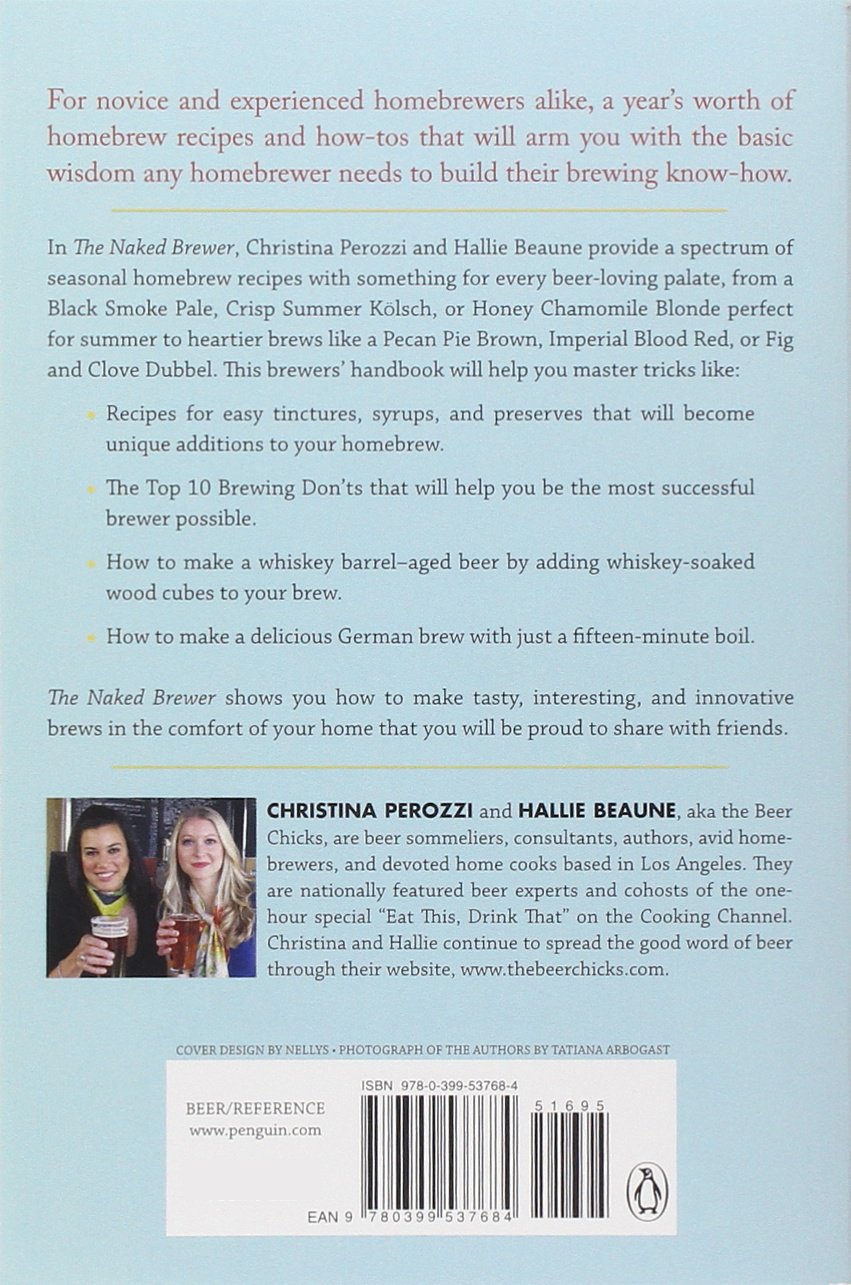 For novice and experienced homebrewers alike, a year's worth of homebrew recipes and how-tos that will arm you with the basic wisdom any homebrewer needs to build their brewing know-how.

In The Naked Brewer, Christina Perozzi and Hallie Beaune provide a spectrum of seasonal homebrew recipes with something for every beer-loving palate, from a Black Smoke Pale, Crisp Summer Kölsch, or Honey Chamomile Blonde perfect for summer to heartier brews like a Pecan Pie Brown, Imperial Blood Red, or Fig and Clove Dubbel. This brewers' handbook will help you master tricks like:

Recipes for easy tinctures, syrups, and preserves that will become unique additions to your homebrew.

The Top 10 Brewing Don'ts that will help you be the most successful brewer possible.

How to make a whiskey barrel–aged beer by adding whiskey-soaked wood cubes to your brew.

How to make a delicious German brew with just a fifteen-minute boil.

The Naked Brewer shows you how to make tasty, interesting, and innovative brews in the comfort of your home that you will be proud to share with friends.

CHRISTINA PEROZZI and HALLIE BEAUNE, aka the Beer Chicks, are beer sommeliers, consultants, authors, avid homebrewers, and devoted home cooks based in Los Angeles. They are nationally featured beer experts and cohosts of the one-hour special "Eat This, Drink That" on the Cooking Channel. Christina and Hallie continue to spread the good word of beer through their website, www.thebeerchicks.com.

COVER DESIGN BY NELLYS • PHOTOGRAPH OF THE AUTHORS BY TATIANA ARBOGAST

BEER/REFERENCE
www.penguin.com

ISBN 978-0-399-53768-4

51695

EAN 9 780399 537684